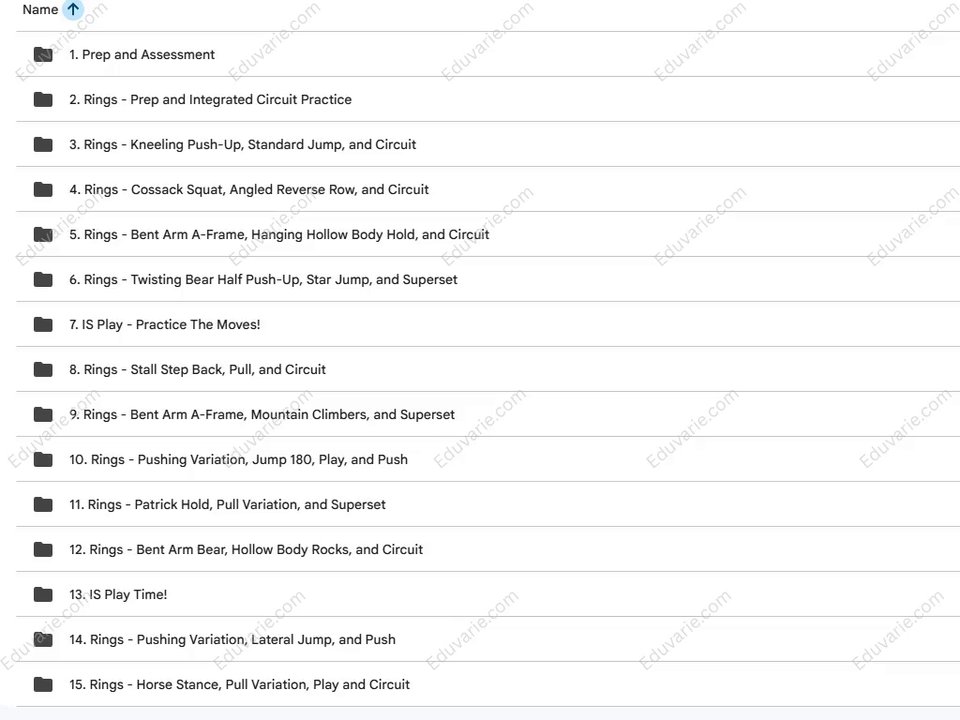 Name

1. Prep and Assessment

2. Rings - Prep and Integrated Circuit Practice

3. Rings - Kneeling Push-Up, Standard Jump, and Circuit

4. Rings - Cossack Squat, Angled Reverse Row, and Circuit

5. Rings - Bent Arm A-Frame, Hanging Hollow Body Hold, and Circuit

6. Rings - Twisting Bear Half Push-Up, Star Jump, and Superset

7. IS Play - Practice The Moves!

8. Rings - Stall Step Back, Pull, and Circuit

9. Rings - Bent Arm A-Frame, Mountain Climbers, and Superset

10. Rings - Pushing Variation, Jump 180, Play, and Push

11. Rings - Patrick Hold, Pull Variation, and Superset

12. Rings - Bent Arm Bear, Hollow Body Rocks, and Circuit

13. IS Play Time!

14. Rings - Pushing Variation, Lateral Jump, and Push

15. Rings - Horse Stance, Pull Variation, Play and Circuit

Eduvarie.com